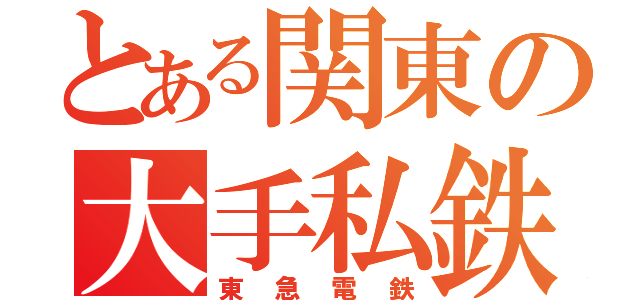 とある関東の
大手私鉄
東急電鉄